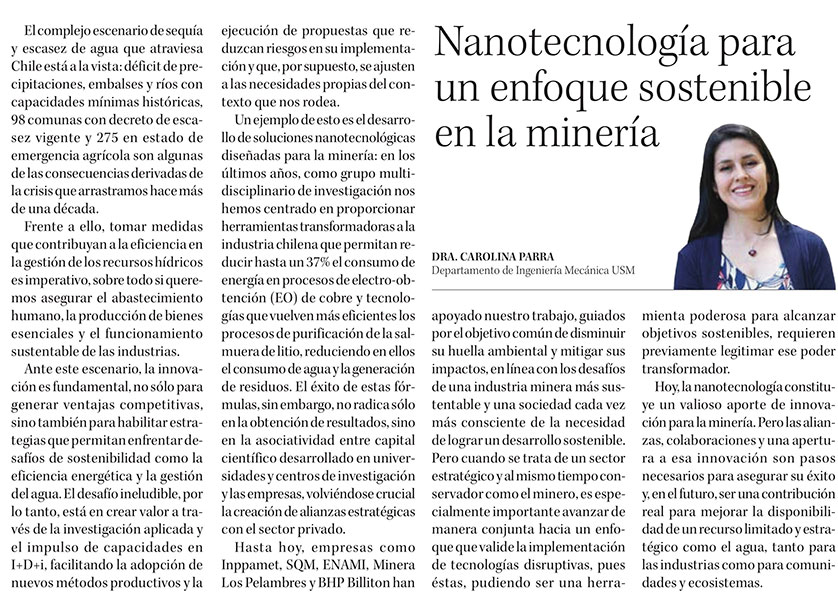 Nanotecnología para un enfoque sostenible en la minería

DRA. CAROLINA PARRA
Departamento de Ingeniería Mecánica USM

El complejo escenario de sequía y escasez de agua que atraviesa Chile está a la vista: déficit de precipitaciones, embalses y ríos con capacidades mínimas históricas, 98 comunas con decreto de escasez vigente y 275 en estado de emergencia agrícola son algunas de las consecuencias derivadas de la crisis que arrastramos hace más de una década.

Frente a ello, tomar medidas que contribuyan a la eficiencia en la gestión de los recursos hídricos es imperativo, sobre todo si queremos asegurar el abastecimiento humano, la producción de bienes esenciales y el funcionamiento sustentable de las industrias.

Ante este escenario, la innovación es fundamental, no sólo para generar ventajas competitivas, sino también para habilitar estrategias que permitan enfrentar desafíos de sostenibilidad como la eficiencia energética y la gestión del agua. El desafío ineludible, por lo tanto, está en crear valor a través de la investigación aplicada y el impulso de capacidades en I+D+i, facilitando la adopción de nuevos métodos productivos y la ejecución de propuestas que reduzcan riesgos en su implementación y que, por supuesto, se ajusten a las necesidades propias del contexto que nos rodea.

Un ejemplo de esto es el desarrollo de soluciones nanotecnológicas diseñadas para la minería: en los últimos años, como grupo multidisciplinario de investigación nos hemos centrado en proporcionar herramientas transformadoras a la industria chilena que permitan reducir hasta un 37% el consumo de energía en procesos de electro-obtención (EO) de cobre y tecnologías que vuelven más eficientes los procesos de purificación de la salmuera de litio, reduciendo en ellos el consumo de agua y la generación de residuos. El éxito de estas fórmulas, sin embargo, no radica sólo en la obtención de resultados, sino en la asociatividad entre capital científico desarrollado en universidades y centros de investigación y las empresas, volviéndose crucial la creación de alianzas estratégicas con el sector privado.

Hasta hoy, empresas como Inppamet, SQM, ENAMI, Minera Los Pelambres y BHP Billiton han apoyado nuestro trabajo, guiados por el objetivo común de disminuir su huella ambiental y mitigar sus impactos, en línea con los desafíos de una industria minera más sustentable y una sociedad cada vez más consciente de la necesidad de lograr un desarrollo sostenible. Pero cuando se trata de un sector estratégico y al mismo tiempo conservador como el minero, es especialmente importante avanzar de manera conjunta hacia un enfoque que valide la implementación de tecnologías disruptivas, pues éstas, pudiendo ser una herramienta poderosa para alcanzar objetivos sostenibles, requieren previamente legitimar ese poder transformador.

Hoy, la nanotecnología constituye un valioso aporte de innovación para la minería. Pero las alianzas, colaboraciones y una apertura a esa innovación son pasos necesarios para asegurar su éxito y, en el futuro, ser una contribución real para mejorar la disponibilidad de un recurso limitado y estratégico como el agua, tanto para las industrias como para comunidades y ecosistemas.